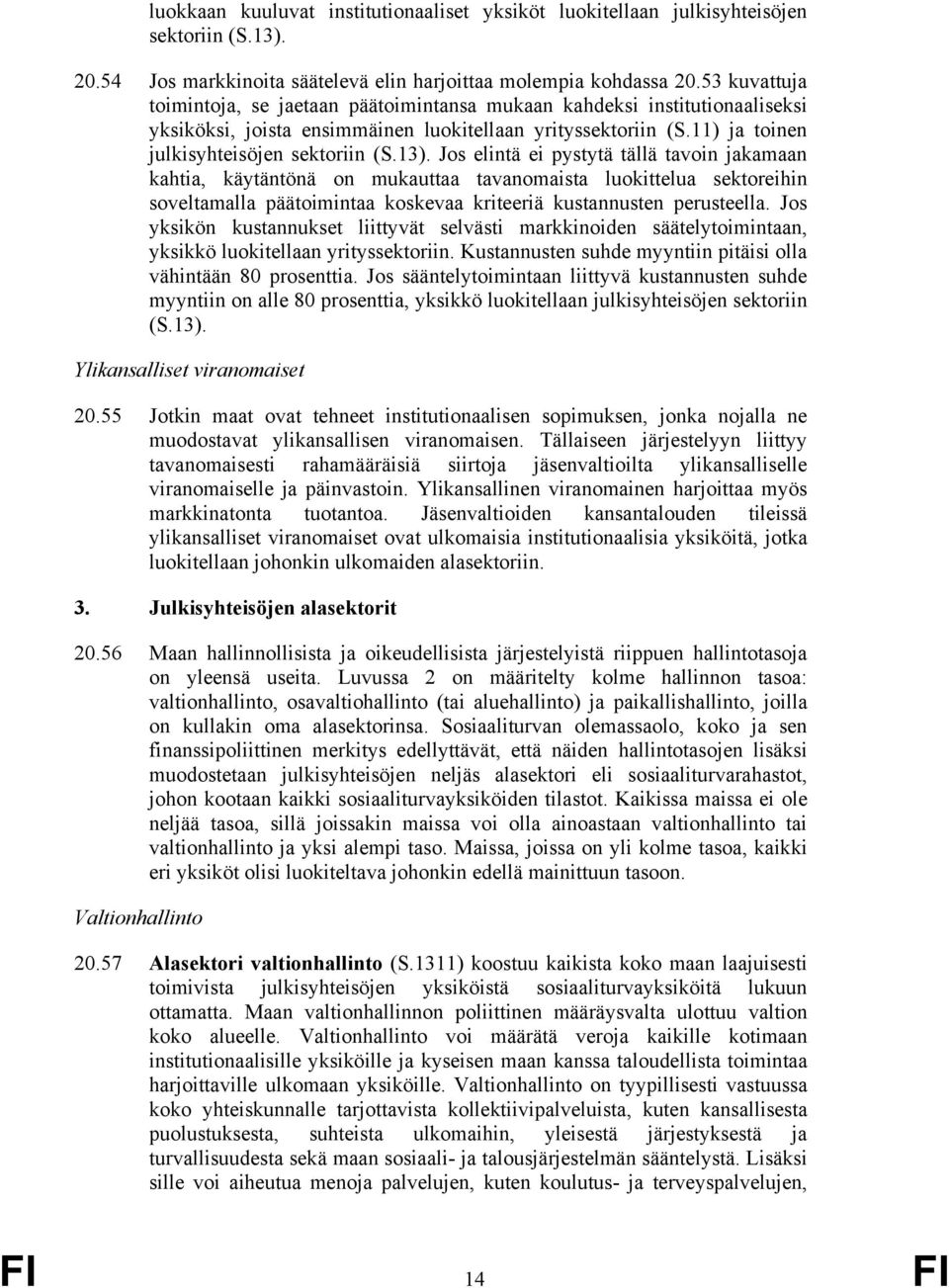 luokkaan kuuluvat institutionaaliset yksiköt luokitellaan julkisyhteisöjen sektoriin (S.13).

20.54 Jos markkinoita säätelevä elin harjoittaa molempia kohdassa 20.53 kuvattuja toimintoja, se jaetaan päätoimintansa mukaan kahdeksi institutionaaliseksi yksiköksi, joista ensimmäinen luokitellaan yrityssektoriin (S.11) ja toinen julkisyhteisöjen sektoriin (S.13). Jos elintä ei pystytä tällä tavoin jakamaan kahtia, käytäntönä on mukauttaa tavanomaista luokittelua sektoreihin soveltamalla päätoimintaa koskevaa kriteeriä kustannusten perusteella. Jos yksikön kustannukset liittyvät selvästi markkinoiden säätelytoimintaan, yksikkö luokitellaan yrityssektoriin. Kustannusten suhde myyntiin pitäisi olla vähintään 80 prosenttia. Jos sääntelytoimintaan liittyvä kustannusten suhde myyntiin on alle 80 prosenttia, yksikkö luokitellaan julkisyhteisöjen sektoriin (S.13).

Ylikansalliset viranomaiset

20.55 Jotkin maat ovat tehneet institutionaalisen sopimuksen, jonka nojalla ne muodostavat ylikansallisen viranomaisen. Tällaiseen järjestelyyn liittyy tavanomaisesti rahamääräisiä siirtoja jäsenvaltioilta ylikansalliselle viranomaiselle ja päinvastoin. Ylikansallinen viranomainen harjoittaa myös markkinatonta tuotantoa. Jäsenvaltioiden kansantalouden tileissä ylikansalliset viranomaiset ovat ulkomaisia institutionaalisia yksiköitä, jotka luokitellaan johonkin ulkomaiden alasektoriin.

3. Julkisyhteisöjen alasektorit

20.56 Maan hallinnollisista ja oikeudellisista järjestelyistä riippuen hallintotasoja on yleensä useita. Luvussa 2 on määritelty kolme hallinnon tasoa: valtionhallinto, osavaltiohallinto (tai aluehallinto) ja paikallishallinto, joilla on kullakin oma alasektorinsa. Sosiaaliturvan olemassaolo, koko ja sen finanssipoliittinen merkitys edellyttävät, että näiden hallintotasojen lisäksi muodostetaan julkisyhteisöjen neljäs alasektori eli sosiaaliturvarahastot, johon kootaan kaikki sosiaaliturvayksiköiden tilastot. Kaikissa maissa ei ole neljää tasoa, sillä joissakin maissa voi olla ainoastaan valtionhallinto tai valtionhallinto ja yksi alempi taso. Maissa, joissa on yli kolme tasoa, kaikki eri yksiköt olisi luokiteltava johonkin edellä mainittuun tasoon.

Valtionhallinto

20.57 Alasektori valtionhallinto (S.1311) koostuu kaikista koko maan laajuisesti toimivista julkisyhteisöjen yksiköistä sosiaaliturvayksiköitä lukuun ottamatta. Maan valtionhallinnon poliittinen määräysvalta ulottuu valtion koko alueelle. Valtionhallinto voi määrätä veroja kaikille kotimaan institutionaalisille yksiköille ja kyseisen maan kanssa taloudellista toimintaa harjoittaville ulkomaan yksiköille. Valtionhallinto on tyypillisesti vastuussa koko yhteiskunnalle tarjottavista kollektiivipalveluista, kuten kansallisesta puolustuksesta, suhteista ulkomaihin, yleisestä järjestyksestä ja turvallisuudesta sekä maan sosiaali- ja talousjärjestelmän sääntelystä. Lisäksi sille voi aiheutua menoja palvelujen, kuten koulutus- ja terveyspalvelujen,

FI 14 FI